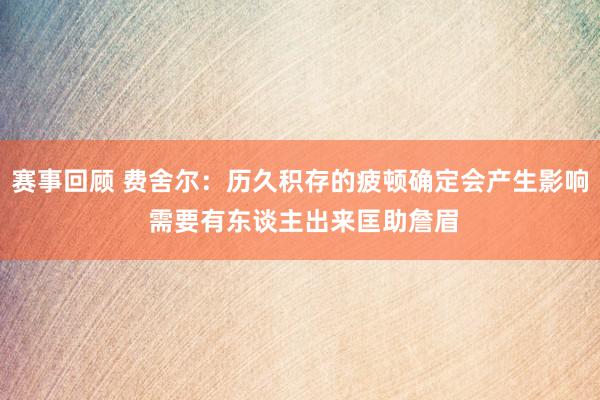 赛事回顾 费舍尔：历久积存的疲顿确定会产生影响 需要有东谈主出来匡助詹眉